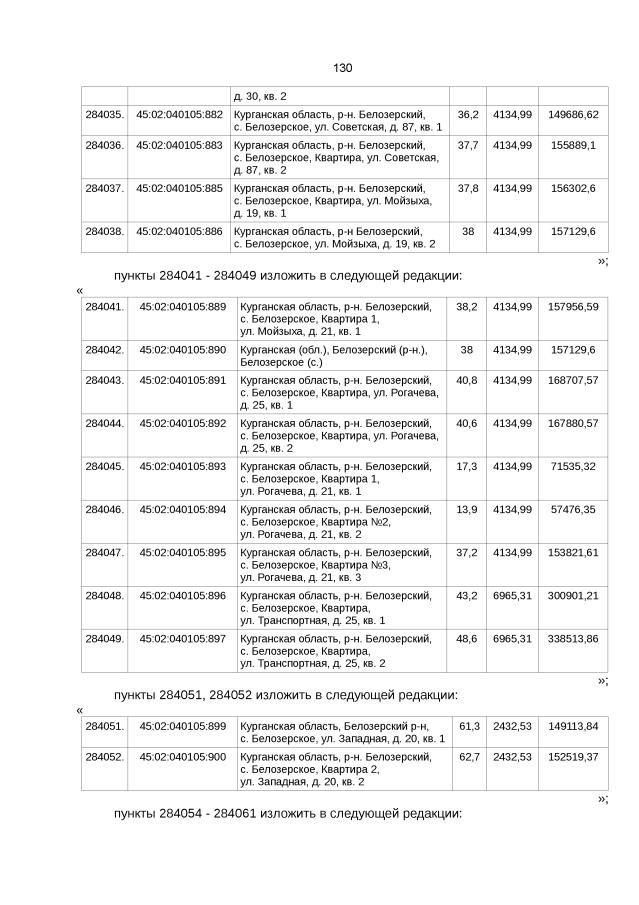 130

| | | д. 30, кв. 2 | | | |
|---|---|---|---|---|---|
| 284035. | 45:02:040105:882 | Курганская область, р-н. Белозерский, с. Белозерское, ул. Советская, д. 87, кв. 1 | 36,2 | 4134,99 | 149686,62 |
| 284036. | 45:02:040105:883 | Курганская область, р-н. Белозерский, с. Белозерское, Квартира, ул. Советская, д. 87, кв. 2 | 37,7 | 4134,99 | 155889,1 |
| 284037. | 45:02:040105:885 | Курганская область, р-н. Белозерский, с. Белозерское, Квартира, ул. Мойзыха, д. 19, кв. 1 | 37,8 | 4134,99 | 156302,6 |
| 284038. | 45:02:040105:886 | Курганская область, р-н Белозерский, с. Белозерское, ул. Мойзыха, д. 19, кв. 2 | 38 | 4134,99 | 157129,6 |

»;

пункты 284041 - 284049 изложить в следующей редакции:

«

| 284041. | 45:02:040105:889 | Курганская область, р-н. Белозерский, с. Белозерское, Квартира 1, ул. Мойзыха, д. 21, кв. 1 | 38,2 | 4134,99 | 157956,59 |
|---|---|---|---|---|---|
| 284042. | 45:02:040105:890 | Курганская (обл.), Белозерский (р-н.), Белозерское (с.) | 38 | 4134,99 | 157129,6 |
| 284043. | 45:02:040105:891 | Курганская область, р-н. Белозерский, с. Белозерское, Квартира, ул. Рогачева, д. 25, кв. 1 | 40,8 | 4134,99 | 168707,57 |
| 284044. | 45:02:040105:892 | Курганская область, р-н. Белозерский, с. Белозерское, Квартира, ул. Рогачева, д. 25, кв. 2 | 40,6 | 4134,99 | 167880,57 |
| 284045. | 45:02:040105:893 | Курганская область, р-н. Белозерский, с. Белозерское, Квартира 1, ул. Рогачева, д. 21, кв. 1 | 17,3 | 4134,99 | 71535,32 |
| 284046. | 45:02:040105:894 | Курганская область, р-н. Белозерский, с. Белозерское, Квартира №2, ул. Рогачева, д. 21, кв. 2 | 13,9 | 4134,99 | 57476,35 |
| 284047. | 45:02:040105:895 | Курганская область, р-н. Белозерский, с. Белозерское, Квартира №3, ул. Рогачева, д. 21, кв. 3 | 37,2 | 4134,99 | 153821,61 |
| 284048. | 45:02:040105:896 | Курганская область, р-н. Белозерский, с. Белозерское, Квартира, ул. Транспортная, д. 25, кв. 1 | 43,2 | 6965,31 | 300901,21 |
| 284049. | 45:02:040105:897 | Курганская область, р-н. Белозерский, с. Белозерское, Квартира, ул. Транспортная, д. 25, кв. 2 | 48,6 | 6965,31 | 338513,86 |

»;

пункты 284051, 284052 изложить в следующей редакции:

«

| 284051. | 45:02:040105:899 | Курганская область, Белозерский р-н, с. Белозерское, ул. Западная, д. 20, кв. 1 | 61,3 | 2432,53 | 149113,84 |
|---|---|---|---|---|---|
| 284052. | 45:02:040105:900 | Курганская область, р-н. Белозерский, с. Белозерское, Квартира 2, ул. Западная, д. 20, кв. 2 | 62,7 | 2432,53 | 152519,37 |

»;

пункты 284054 - 284061 изложить в следующей редакции: